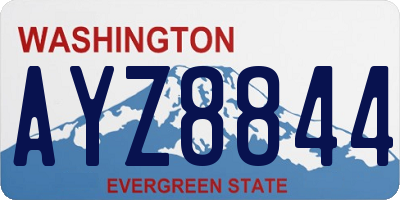 WASHINGTON

AYZ8844

EVERGREEN STATE